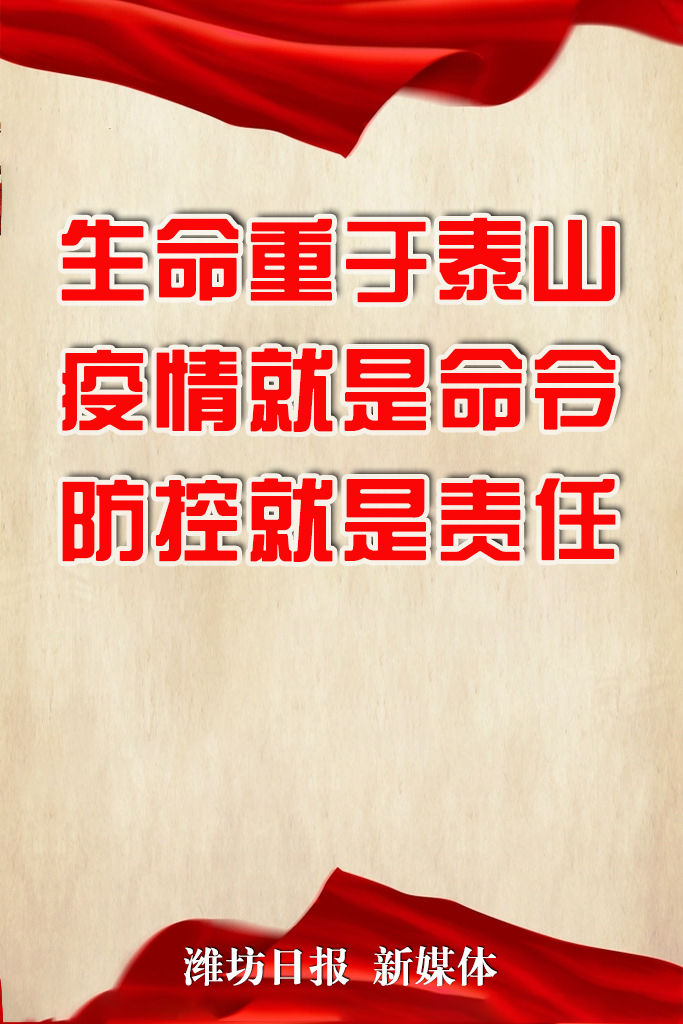 生命重于泰山
疫情就是命令
防控就是责任

潍坊日报 新媒体